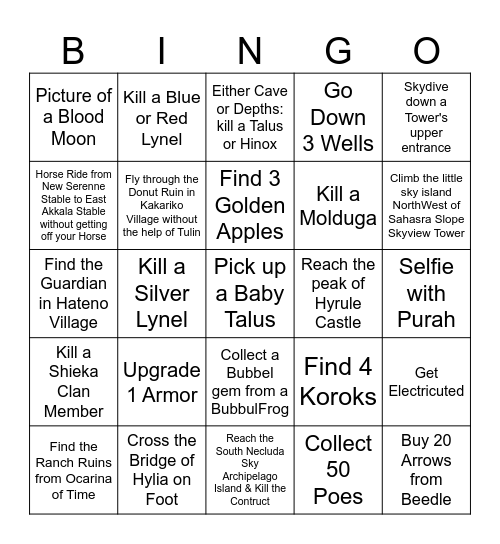 | B | I | N | G | O |
|---|---|---|---|---|
| Picture of a Blood Moon | Kill a Blue or Red Lynel | Either Cave or Depths: kill a Talus or Hinox | Go Down 3 Wells | Skydive down a Tower's upper entrance |
| Horse Ride from New Serenne Stable to East Akkala Stable without getting off your Horse | Fly through the Donut Ruin in Kakariko Village without the help of Tulin | Find 3 Golden Apples | Kill a Molduga | Climb the little sky island NorthWest of Sahasra Slope Skyview Tower |
| Find the Guardian in Hateno Village | Kill a Silver Lynel | Pick up a Baby Talus | Reach the peak of Hyrule Castle | Selfie with Purah |
| Kill a Shieka Clan Member | Upgrade 1 Armor | Collect a Bubbel gem from a BubbulFrog | Find 4 Koroks | Get Electricuted |
| Find the Ranch Ruins from Ocarina of Time | Cross the Bridge of Hylia on Foot | Reach the South Necluda Sky Archipelago Island & Kill the Contruct | Collect 50 Poes | Buy 20 Arrows from Beedle |